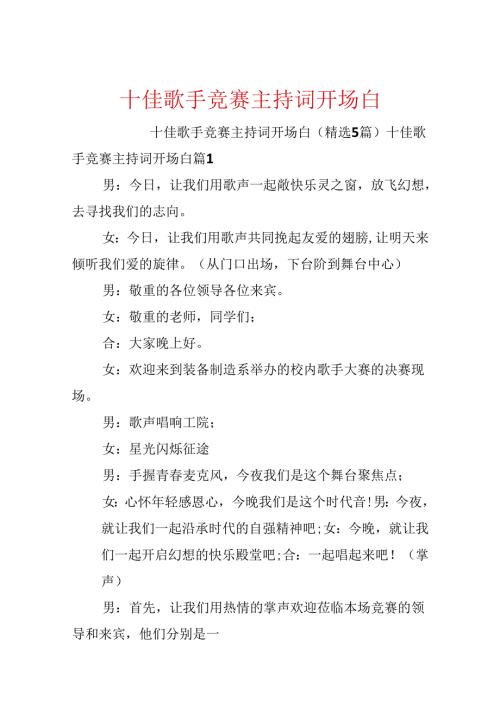 十佳歌手竞赛主持词开场白

十佳歌手竞赛主持词开场白（精选5篇）十佳歌手竞赛主持词开场白篇1

男：今日，让我们用歌声一起敞快乐灵之窗，放飞幻想，去寻找我们的志向。

女：今日，让我们用歌声共同挽起友爱的翅膀，让明天来倾听我们爱的旋律。（从门口出场，下台阶到舞台中心）

男：敬重的各位领导各位来宾。

女：敬重的老师，同学们；

合：大家晚上好。

女：欢迎来到装备制造系举办的校内歌手大赛的决赛现场。

男：歌声唱响工院；

女：星光闪烁征途

男：手握青春麦克风，今夜我们是这个舞台聚焦点；

女：心怀年轻感恩心，今晚我们是这个时代音！男：今夜，就让我们一起沿承时代的自强精神吧；女：今晚，就让我们一起开启幻想的快乐殿堂吧；合：一起唱起来吧！（掌声）

男：首先，让我们用热情的掌声欢迎莅临本场竞赛的领导和来宾，他们分别是一